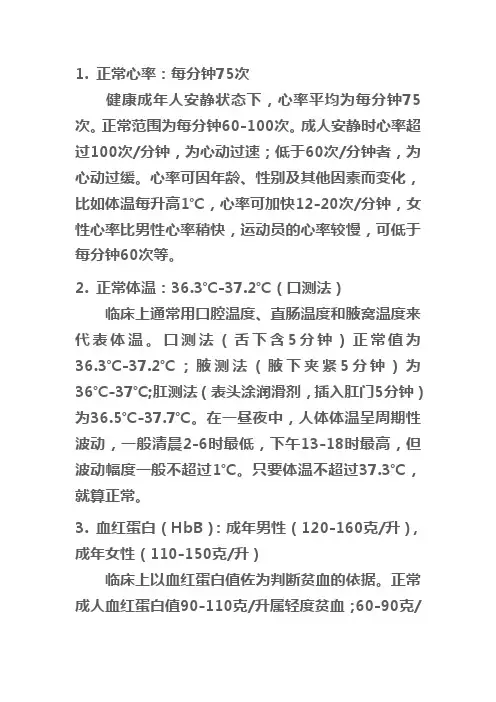 1. 正常心率：每分钟75次

健康成年人安静状态下，心率平均为每分钟75次。正常范围为每分钟60-100次。成人安静时心率超过100次/分钟，为心动过速；低于60次/分钟者，为心动过缓。心率可因年龄、性别及其他因素而变化，比如体温每升高1°C，心率可加快12-20次/分钟，女性心率比男性心率稍快，运动员的心率较慢，可低于每分钟60次等。

2. 正常体温：36.3°C-37.2°C（口测法）

临床上通常用口腔温度、直肠温度和腋窝温度来代表体温。口测法（舌下含5分钟）正常值为36.3°C-37.2°C；腋测法（腋下夹紧5分钟）为36°C-37°C;肛测法（表头涂润滑剂，插入肛门5分钟）为36.5°C-37.7°C。在一昼夜中，人体体温呈周期性波动，一般清晨2-6时最低，下午13-18时最高，但波动幅度一般不超过1°C。只要体温不超过37.3°C，就算正常。

3. 血红蛋白（HbB）：成年男性（120-160克/升），成年女性（110-150克/升）

临床上以血红蛋白值佐为判断贫血的依据。正常成人血红蛋白值90-110克/升属轻度贫血；60-90克/